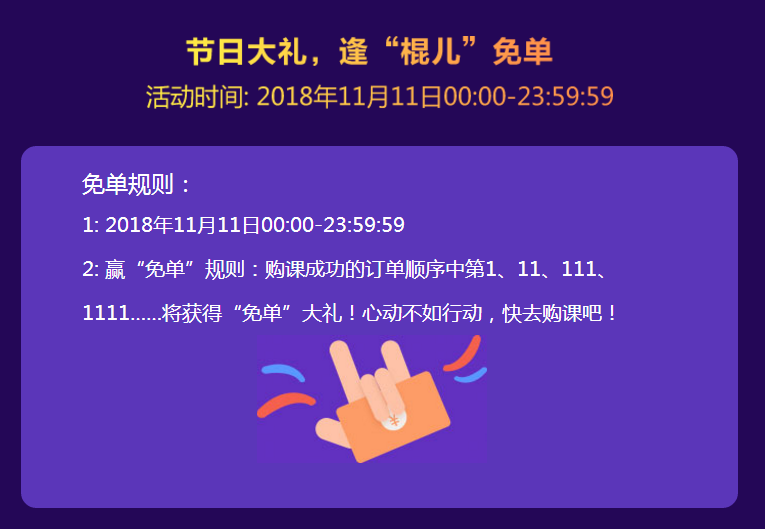 节日大礼，逢“棍儿”免单
活动时间: 2018年11月11日00:00-23:59:59

免单规则：

1: 2018年11月11日00:00-23:59:59

2: 赢“免单”规则：购课成功的订单顺序中第1、11、111、1111......将获得“免单”大礼！心动不如行动，快去购课吧！

¥